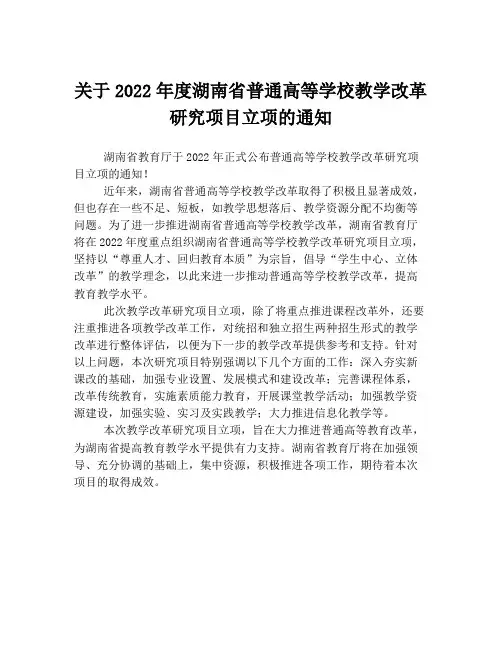 关于 2022 年度湖南省普通高等学校教学改革研究项目立项的通知

湖南省教育厅于 2022 年正式公布普通高等学校教学改革研究项目立项的通知！

近年来，湖南省普通高等学校教学改革取得了积极且显著成效，但也存在一些不足、短板，如教学思想落后、教学资源分配不均衡等问题。为了进一步推进湖南省普通高等学校教学改革，湖南省教育厅将在 2022 年度重点组织湖南省普通高等学校教学改革研究项目立项，坚持以“尊重人才、回归教育本质”为宗旨，倡导“学生中心、立体改革”的教学理念，以此来进一步推动普通高等学校教学改革，提高教育教学水平。

此次教学改革研究项目立项，除了将重点推进课程改革外，还要注重推进各项教学改革工作，对统招和独立招生两种招生形式的教学改革进行整体评估，以便为下一步的教学改革提供参考和支持。针对以上问题，本次研究项目特别强调以下几个方面的工作：深入夯实新课改的基础，加强专业设置、发展模式和建设改革；完善课程体系，改革传统教育，实施素质能力教育，开展课堂教学活动；加强教学资源建设，加强实验、实习及实践教学；大力推进信息化教学等。

本次教学改革研究项目立项，旨在大力推进普通高等教育改革，为湖南省提高教育教学水平提供有力支持。湖南省教育厅将在加强领导、充分协调的基础上，集中资源，积极推进各项工作，期待着本次项目的取得成效。